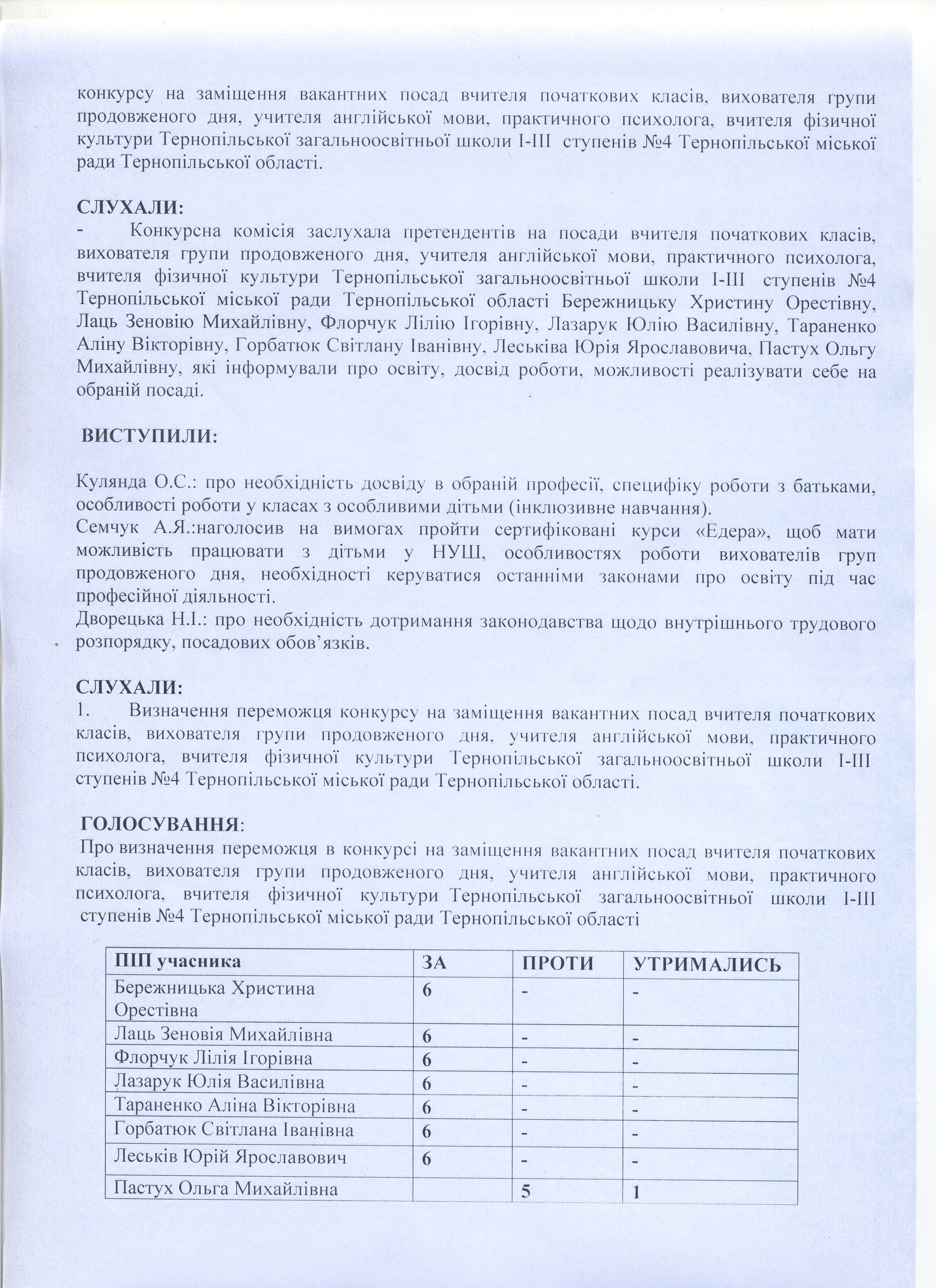 конкурсу на заміщення вакантних посад вчителя початкових класів, вихователя групи продовженого дня, учителя англійської мови, практичного психолога, вчителя фізичної культури Тернопільської загальноосвітньої школи І-ІІІ ступенів №4 Тернопільської міської ради Тернопільської області.

СЛУХАЛИ:
- Конкурсна комісія заслухала претендентів на посади вчителя початкових класів, вихователя групи продовженого дня, учителя англійської мови, практичного психолога, вчителя фізичної культури Тернопільської загальноосвітньої школи І-ІІІ ступенів №4 Тернопільської міської ради Тернопільської області Бережницьку Христину Орестівну, Лаць Зеновію Михайлівну, Флорчук Лілію Ігорівну, Лазарук Юлію Василівну, Тараненко Аліну Вікторівну, Горбатюк Світлану Іванівну, Леськіва Юрія Ярославовича, Пастух Ольгу Михайлівну, які інформували про освіту, досвід роботи, можливості реалізувати себе на обраній посаді.

ВИСТУПИЛИ:

Кулянда О.С.: про необхідність досвіду в обраній професії, специфіку роботи з батьками, особливості роботи у класах з особливими дітьми (інклюзивне навчання).
Семчук А.Я.:наголосив на вимогах пройти сертифіковані курси «Едера», щоб мати можливість працювати з дітьми у НУШ, особливостях роботи вихователів груп продовженого дня, необхідності керуватися останніми законами про освіту під час професійної діяльності.
Дворецька Н.І.: про необхідність дотримання законодавства щодо внутрішнього трудового розпорядку, посадових обов'язків.

СЛУХАЛИ:
1. Визначення переможця конкурсу на заміщення вакантних посад вчителя початкових класів, вихователя групи продовженого дня, учителя англійської мови, практичного психолога, вчителя фізичної культури Тернопільської загальноосвітньої школи І-ІІІ ступенів №4 Тернопільської міської ради Тернопільської області.

ГОЛОСУВАННЯ:
Про визначення переможця в конкурсі на заміщення вакантних посад вчителя початкових класів, вихователя групи продовженого дня, учителя англійської мови, практичного психолога, вчителя фізичної культури Тернопільської загальноосвітньої школи І-ІІІ ступенів №4 Тернопільської міської ради Тернопільської області

| ПІП учасника | ЗА | ПРОТИ | УТРИМАЛИСЬ |
|---|---|---|---|
| Бережницька Христина Орестівна | 6 | - | - |
| Лаць Зеновія Михайлівна | 6 | - | - |
| Флорчук Лілія Ігорівна | 6 | - | - |
| Лазарук Юлія Василівна | 6 | - | - |
| Тараненко Аліна Вікторівна | 6 | - | - |
| Горбатюк Світлана Іванівна | 6 | - | - |
| Леськів Юрій Ярославович | 6 | - | - |
| Пастух Ольга Михайлівна | | 5 | 1 |